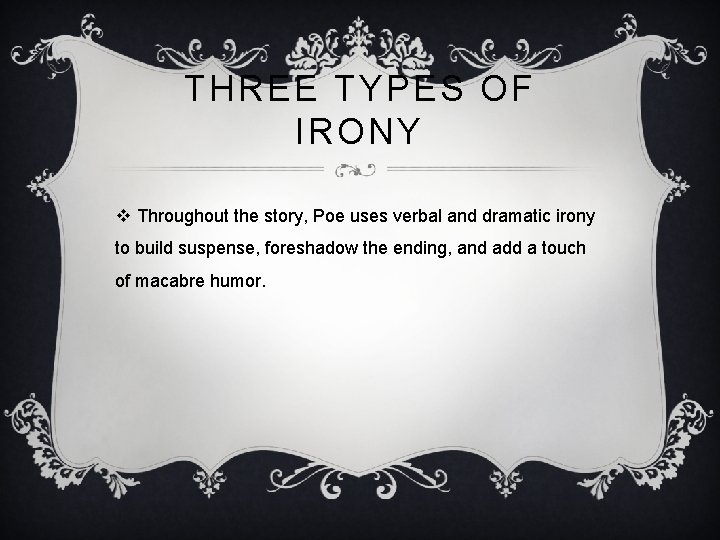 THREE TYPES OF IRONY

❖ Throughout the story, Poe uses verbal and dramatic irony to build suspense, foreshadow the ending, and add a touch of macabre humor.